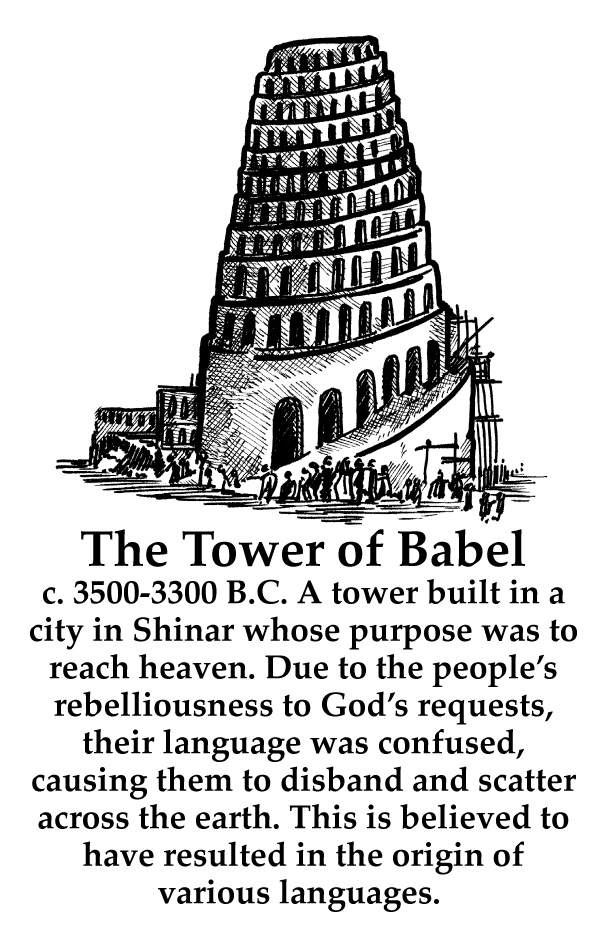 The Tower of Babel

c. 3500-3300 B.C. A tower built in a city in Shinar whose purpose was to reach heaven. Due to the people's rebelliousness to God's requests, their language was confused, causing them to disband and scatter across the earth. This is believed to have resulted in the origin of various languages.